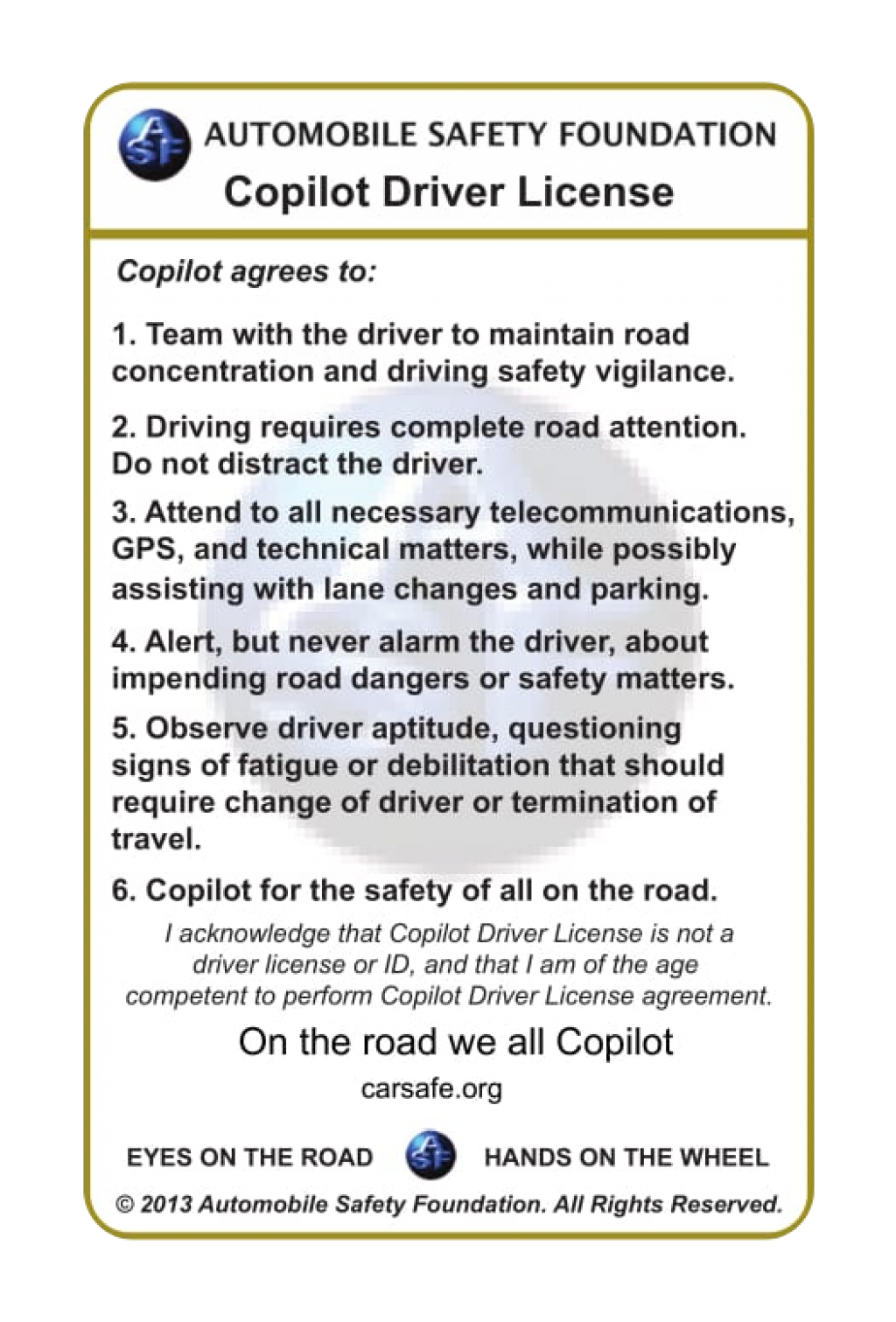 ASF AUTOMOBILE SAFETY FOUNDATION
Copilot Driver License

Copilot agrees to:

1. Team with the driver to maintain road concentration and driving safety vigilance.

2. Driving requires complete road attention. Do not distract the driver.

3. Attend to all necessary telecommunications, GPS, and technical matters, while possibly assisting with lane changes and parking.

4. Alert, but never alarm the driver, about impending road dangers or safety matters.

5. Observe driver aptitude, questioning signs of fatigue or debilitation that should require change of driver or termination of travel.

6. Copilot for the safety of all on the road.

I acknowledge that Copilot Driver License is not a driver license or ID, and that I am of the age competent to perform Copilot Driver License agreement.

On the road we all Copilot

carsafe.org

EYES ON THE ROAD ASF HANDS ON THE WHEEL

© 2013 Automobile Safety Foundation. All Rights Reserved.